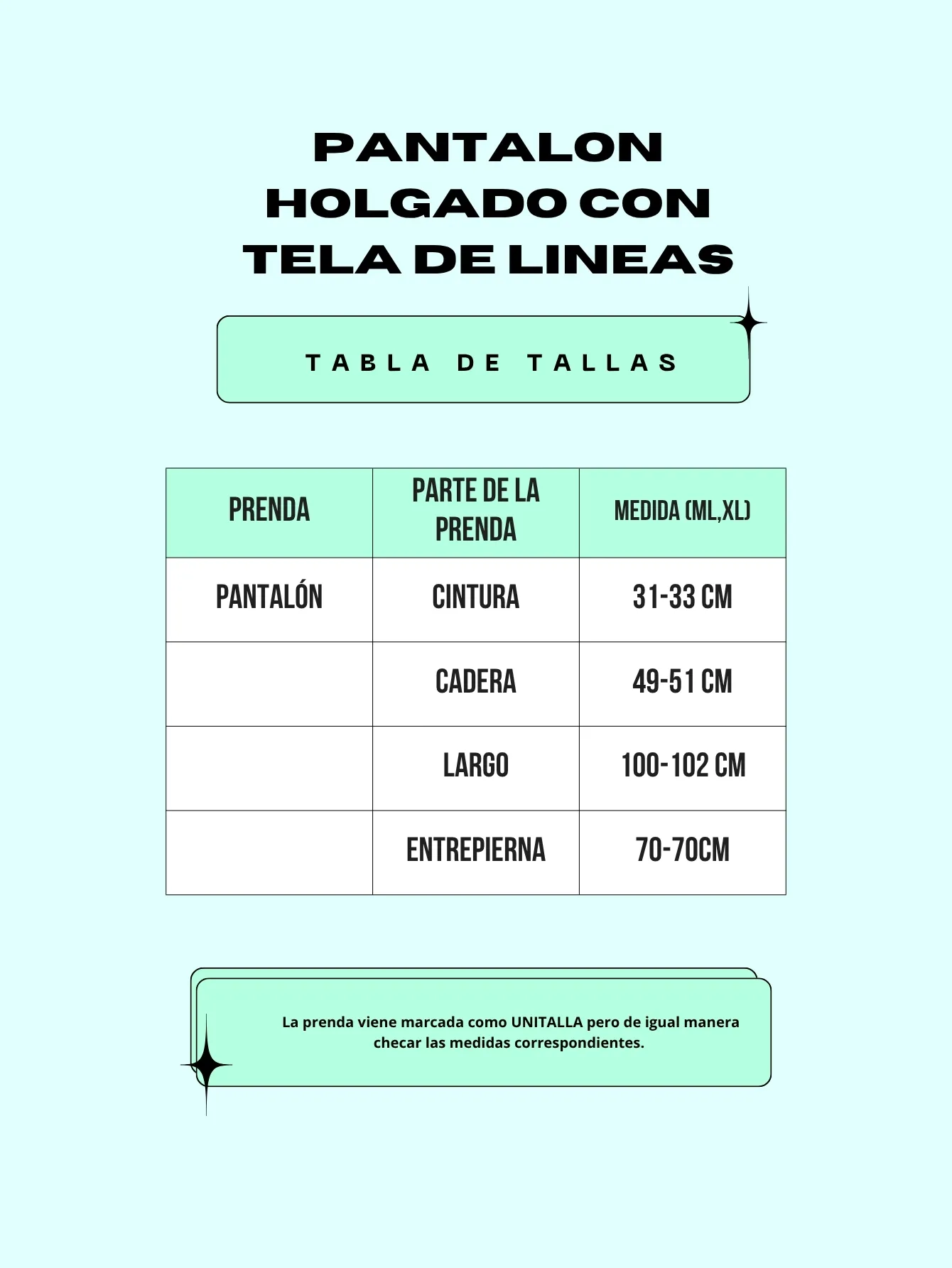 PANTALON HOLGADO CON TELA DE LINEAS

TABLA DE TALLAS

| PRENDA | PARTE DE LA PRENDA | MEDIDA (ML,XL) |
|---|---|---|
| PANTALÓN | CINTURA | 31-33 CM |
| | CADERA | 49-51 CM |
| | LARGO | 100-102 CM |
| | ENTREPIERNA | 70-70CM |

La prenda viene marcada como UNITALLA pero de igual manera checar las medidas correspondientes.